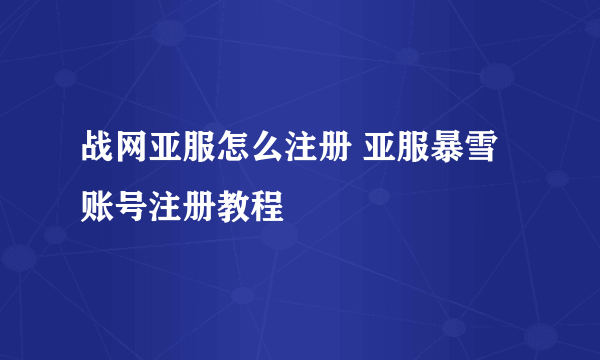 战网亚服怎么注册 亚服暴雪账号注册教程